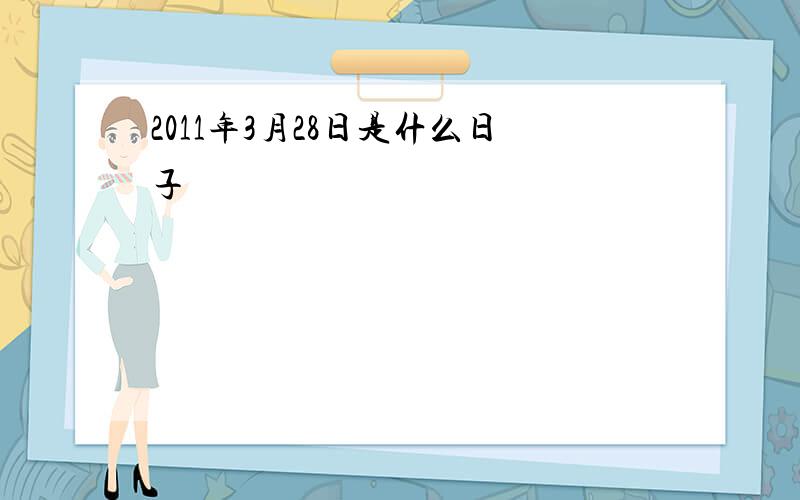 2011年3月28日是什么日子